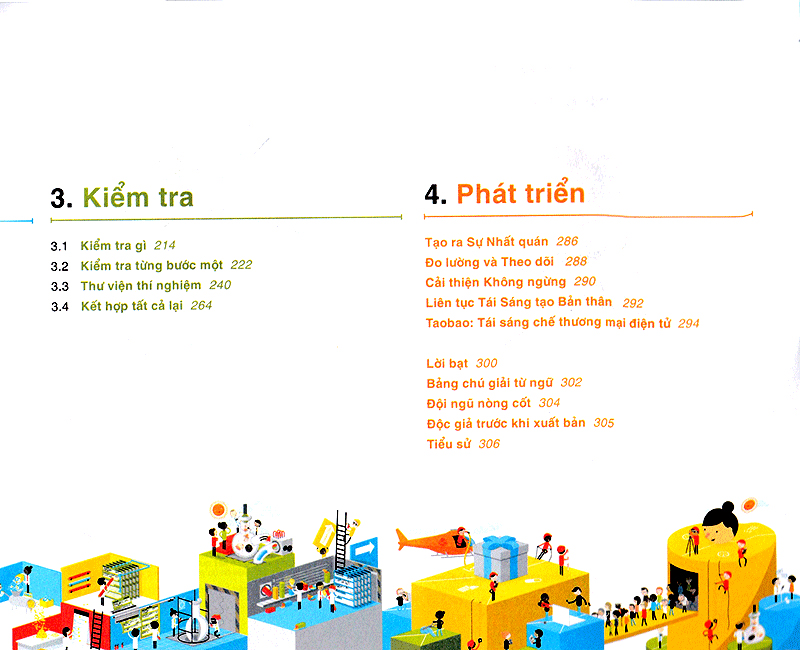 3. Kiểm tra

3.1 Kiểm tra gì 214
3.2 Kiểm tra từng bước một 222
3.3 Thư viện thí nghiệm 240
3.4 Kết hợp tất cả lại 264

4. Phát triển

Tạo ra Sự Nhất quán 286
Đo lường và Theo dõi 288
Cải thiện Không ngừng 290
Liên tục Tái Sáng tạo Bản thân 292
Taobao: Tái sáng chế thương mại điện tử 294

Lời bạt 300
Bảng chú giải từ ngữ 302
Đội ngũ nòng cốt 304
Độc giả trước khi xuất bản 305
Tiểu sử 306